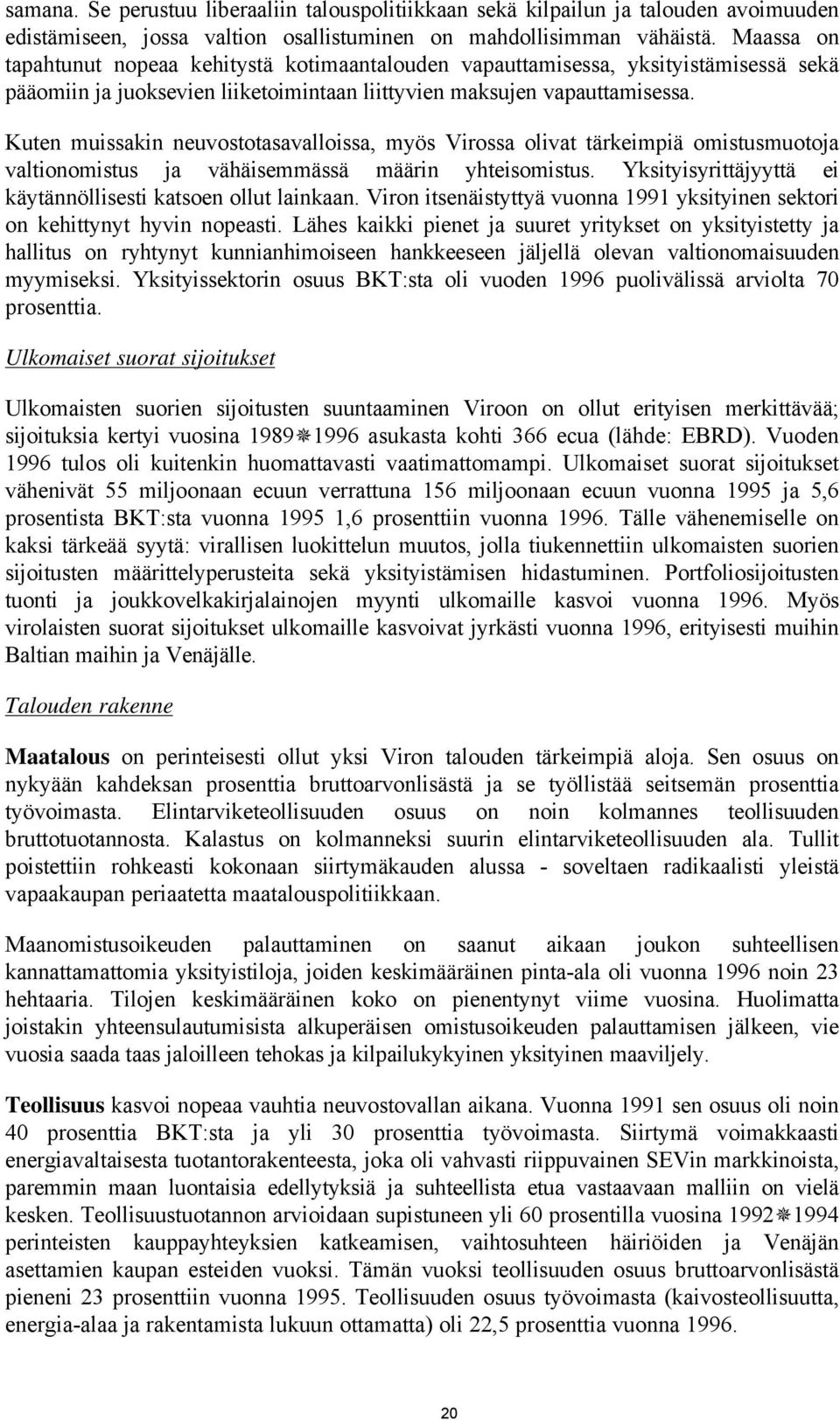 samana. Se perustuu liberaaliin talouspolitiikkaan sekä kilpailun ja talouden avoimuuden edistämiseen, jossa valtion osallistuminen on mahdollisimman vähäistä. Maassa on tapahtunut nopeaa kehitystä kotimaantalouden vapauttamisessa, yksityistämisessä sekä pääomiin ja juoksevien liiketoimintaan liittyvien maksujen vapauttamisessa.

Kuten muissakin neuvostotasavalloissa, myös Virossa olivat tärkeimpiä omistusmuotoja valtionomistus ja vähäisemmässä määrin yhteisomistus. Yksityisyrittäjyyttä ei käytännöllisesti katsoen ollut lainkaan. Viron itsenäistyttyä vuonna 1991 yksityinen sektori on kehittynyt hyvin nopeasti. Lähes kaikki pienet ja suuret yritykset on yksityistetty ja hallitus on ryhtynyt kunnianhimoiseen hankkeeseen jäljellä olevan valtionomaisuuden myymiseksi. Yksityissektorin osuus BKT:sta oli vuoden 1996 puolivälissä arviolta 70 prosenttia.

Ulkomaiset suorat sijoitukset

Ulkomaisten suorien sijoitusten suuntaaminen Viroon on ollut erityisen merkittävää; sijoituksia kertyi vuosina 1989❋1996 asukasta kohti 366 ecua (lähde: EBRD). Vuoden 1996 tulos oli kuitenkin huomattavasti vaatimattomampi. Ulkomaiset suorat sijoitukset vähenivät 55 miljoonaan ecuun verrattuna 156 miljoonaan ecuun vuonna 1995 ja 5,6 prosentista BKT:sta vuonna 1995 1,6 prosenttiin vuonna 1996. Tälle vähenemiselle on kaksi tärkeää syytä: virallisen luokittelun muutos, jolla tiukennettiin ulkomaisten suorien sijoitusten määrittelyperusteita sekä yksityistämisen hidastuminen. Portfoliosijoitusten tuonti ja joukkovelkakirjalainojen myynti ulkomaille kasvoi vuonna 1996. Myös virolaisten suorat sijoitukset ulkomaille kasvoivat jyrkästi vuonna 1996, erityisesti muihin Baltian maihin ja Venäjälle.

Talouden rakenne

Maatalous on perinteisesti ollut yksi Viron talouden tärkeimpiä aloja. Sen osuus on nykyään kahdeksan prosenttia bruttoarvonlisästä ja se työllistää seitsemän prosenttia työvoimasta. Elintarviketeollisuuden osuus on noin kolmannes teollisuuden bruttotuotannosta. Kalastus on kolmanneksi suurin elintarviketeollisuuden ala. Tullit poistettiin rohkeasti kokonaan siirtymäkauden alussa - soveltaen radikaalisti yleistä vapaakaupan periaatetta maatalouspolitiikkaan.

Maanomistusoikeuden palauttaminen on saanut aikaan joukon suhteellisen kannattamattomia yksityistiloja, joiden keskimääräinen pinta-ala oli vuonna 1996 noin 23 hehtaaria. Tilojen keskimääräinen koko on pienentynyt viime vuosina. Huolimatta joistakin yhteensulautumisista alkuperäisen omistusoikeuden palauttamisen jälkeen, vie vuosia saada taas jaloilleen tehokas ja kilpailukykyinen yksityinen maaviljely.

Teollisuus kasvoi nopeaa vauhtia neuvostovallan aikana. Vuonna 1991 sen osuus oli noin 40 prosenttia BKT:sta ja yli 30 prosenttia työvoimasta. Siirtymä voimakkaasti energiavaltaisesta tuotantorakenteesta, joka oli vahvasti riippuvainen SEVin markkinoista, paremmin maan luontaisia edellytyksiä ja suhteellista etua vastaavaan malliin on vielä kesken. Teollisuustuotannon arvioidaan supistuneen yli 60 prosentilla vuosina 1992❋1994 perinteisten kauppayhteyksien katkeamisen, vaihtosuhteen häiriöiden ja Venäjän asettamien kaupan esteiden vuoksi. Tämän vuoksi teollisuuden osuus bruttoarvonlisästä pieneni 23 prosenttiin vuonna 1995. Teollisuuden osuus työvoimasta (kaivosteollisuutta, energia-alaa ja rakentamista lukuun ottamatta) oli 22,5 prosenttia vuonna 1996.

20